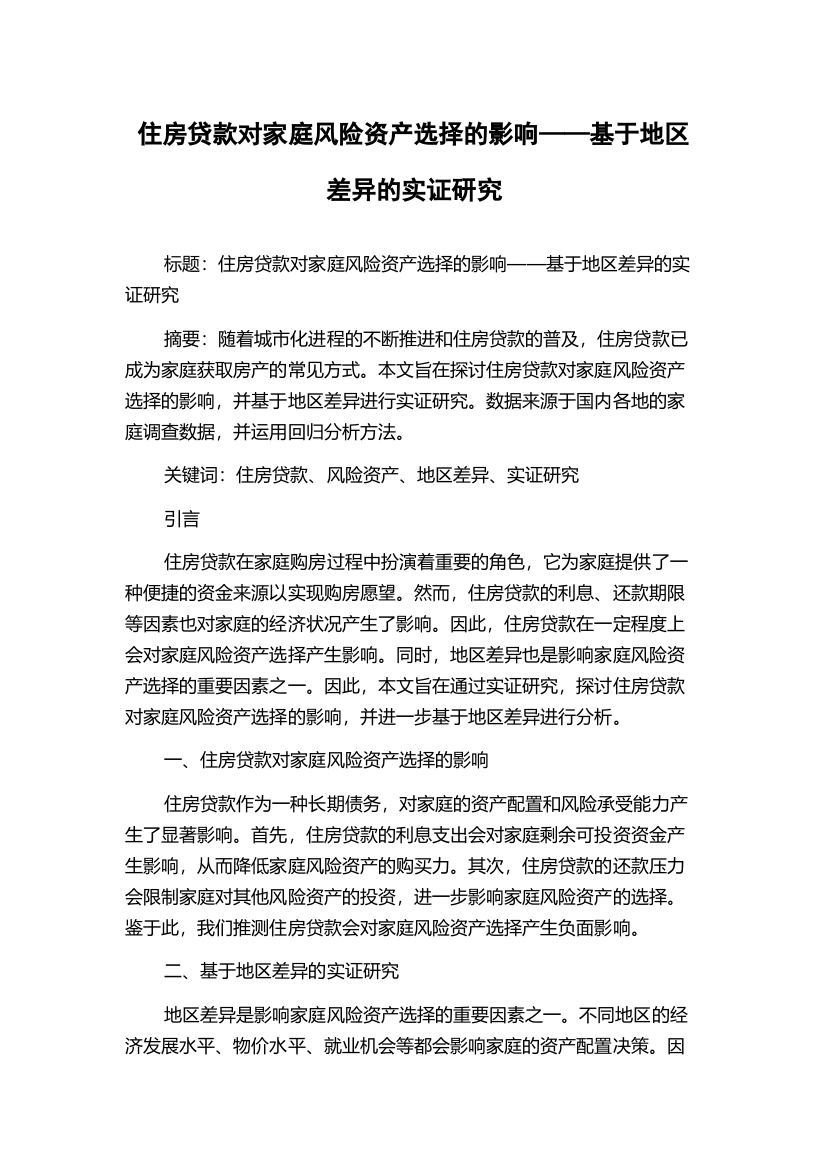 住房贷款对家庭风险资产选择的影响——基于地区差异的实证研究

标题：住房贷款对家庭风险资产选择的影响——基于地区差异的实证研究

摘要：随着城市化进程的不断推进和住房贷款的普及，住房贷款已成为家庭获取房产的常见方式。本文旨在探讨住房贷款对家庭风险资产选择的影响，并基于地区差异进行实证研究。数据来源于国内各地的家庭调查数据，并运用回归分析方法。

关键词：住房贷款、风险资产、地区差异、实证研究

引言

住房贷款在家庭购房过程中扮演着重要的角色，它为家庭提供了一种便捷的资金来源以实现购房愿望。然而，住房贷款的利息、还款期限等因素也对家庭的经济状况产生了影响。因此，住房贷款在一定程度上会对家庭风险资产选择产生影响。同时，地区差异也是影响家庭风险资产选择的重要因素之一。因此，本文旨在通过实证研究，探讨住房贷款对家庭风险资产选择的影响，并进一步基于地区差异进行分析。

一、住房贷款对家庭风险资产选择的影响

住房贷款作为一种长期债务，对家庭的资产配置和风险承受能力产生了显著影响。首先，住房贷款的利息支出会对家庭剩余可投资资金产生影响，从而降低家庭风险资产的购买力。其次，住房贷款的还款压力会限制家庭对其他风险资产的投资，进一步影响家庭风险资产的选择。鉴于此，我们推测住房贷款会对家庭风险资产选择产生负面影响。

二、基于地区差异的实证研究

地区差异是影响家庭风险资产选择的重要因素之一。不同地区的经济发展水平、物价水平、就业机会等都会影响家庭的资产配置决策。因